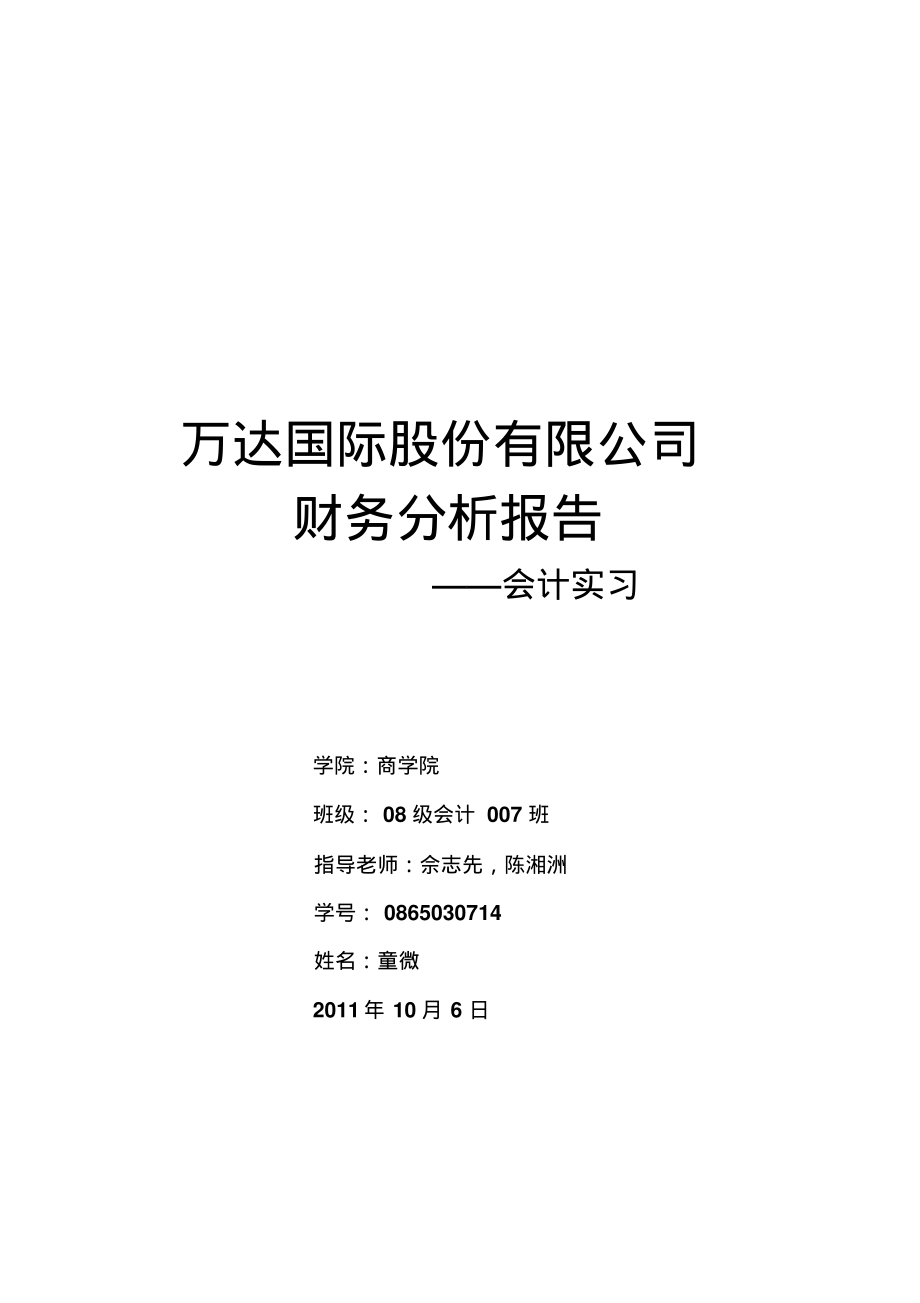 万达国际股份有限公司

财务分析报告

——会计实习

学院：商学院

班级： 08 级会计 007 班

指导老师：佘志先，陈湘洲

学号： 0865030714

姓名：童微

2011 年 10 月 6 日